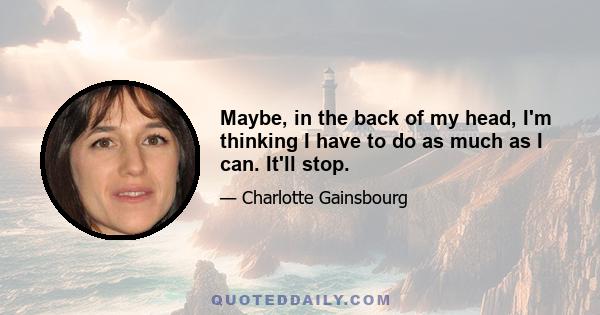 Maybe, in the back of my head, I'm thinking I have to do as much as I can. It'll stop.

— Charlotte Gainsbourg

QUOTEDDAILY.COM